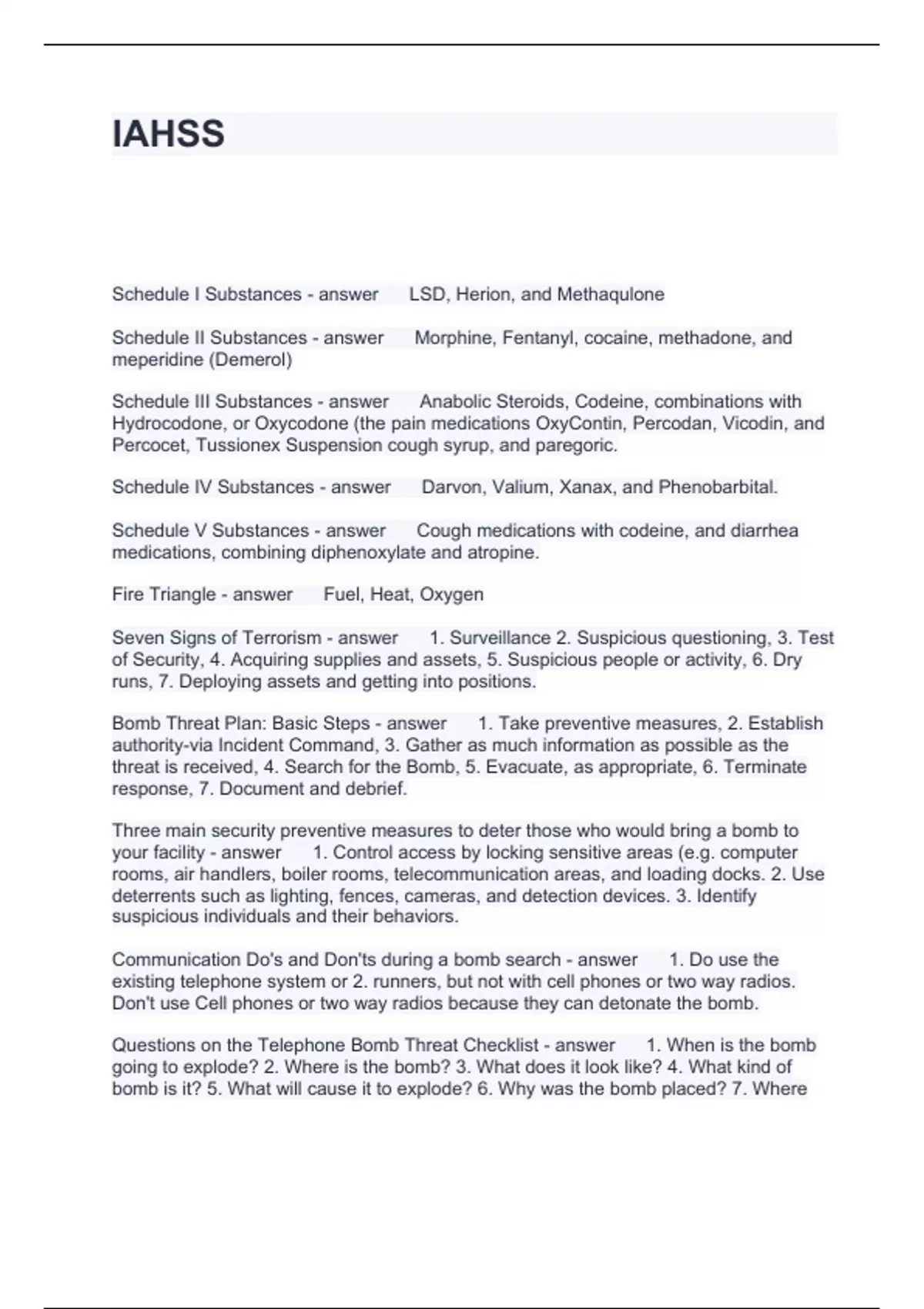 IAHSS

Schedule I Substances - answer LSD, Herion, and Methaqulone

Schedule II Substances - answer Morphine, Fentanyl, cocaine, methadone, and meperidine (Demerol)

Schedule III Substances - answer Anabolic Steroids, Codeine, combinations with Hydrocodone, or Oxycodone (the pain medications OxyContin, Percodan, Vicodin, and Percocet, Tussionex Suspension cough syrup, and paregoric.

Schedule IV Substances - answer Darvon, Valium, Xanax, and Phenobarbital.

Schedule V Substances - answer Cough medications with codeine, and diarrhea medications, combining diphenoxylate and atropine.

Fire Triangle - answer Fuel, Heat, Oxygen

Seven Signs of Terrorism - answer 1. Surveillance 2. Suspicious questioning, 3. Test of Security, 4. Acquiring supplies and assets, 5. Suspicious people or activity, 6. Dry runs, 7. Deploying assets and getting into positions.

Bomb Threat Plan: Basic Steps - answer 1. Take preventive measures, 2. Establish authority-via Incident Command, 3. Gather as much information as possible as the threat is received, 4. Search for the Bomb, 5. Evacuate, as appropriate, 6. Terminate response, 7. Document and debrief.

Three main security preventive measures to deter those who would bring a bomb to your facility - answer 1. Control access by locking sensitive areas (e.g. computer rooms, air handlers, boiler rooms, telecommunication areas, and loading docks. 2. Use deterrents such as lighting, fences, cameras, and detection devices. 3. Identify suspicious individuals and their behaviors.

Communication Do's and Don'ts during a bomb search - answer 1. Do use the existing telephone system or 2. runners, but not with cell phones or two way radios. Don't use Cell phones or two way radios because they can detonate the bomb.

Questions on the Telephone Bomb Threat Checklist - answer 1. When is the bomb going to explode? 2. Where is the bomb? 3. What does it look like? 4. What kind of bomb is it? 5. What will cause it to explode? 6. Why was the bomb placed? 7. Where